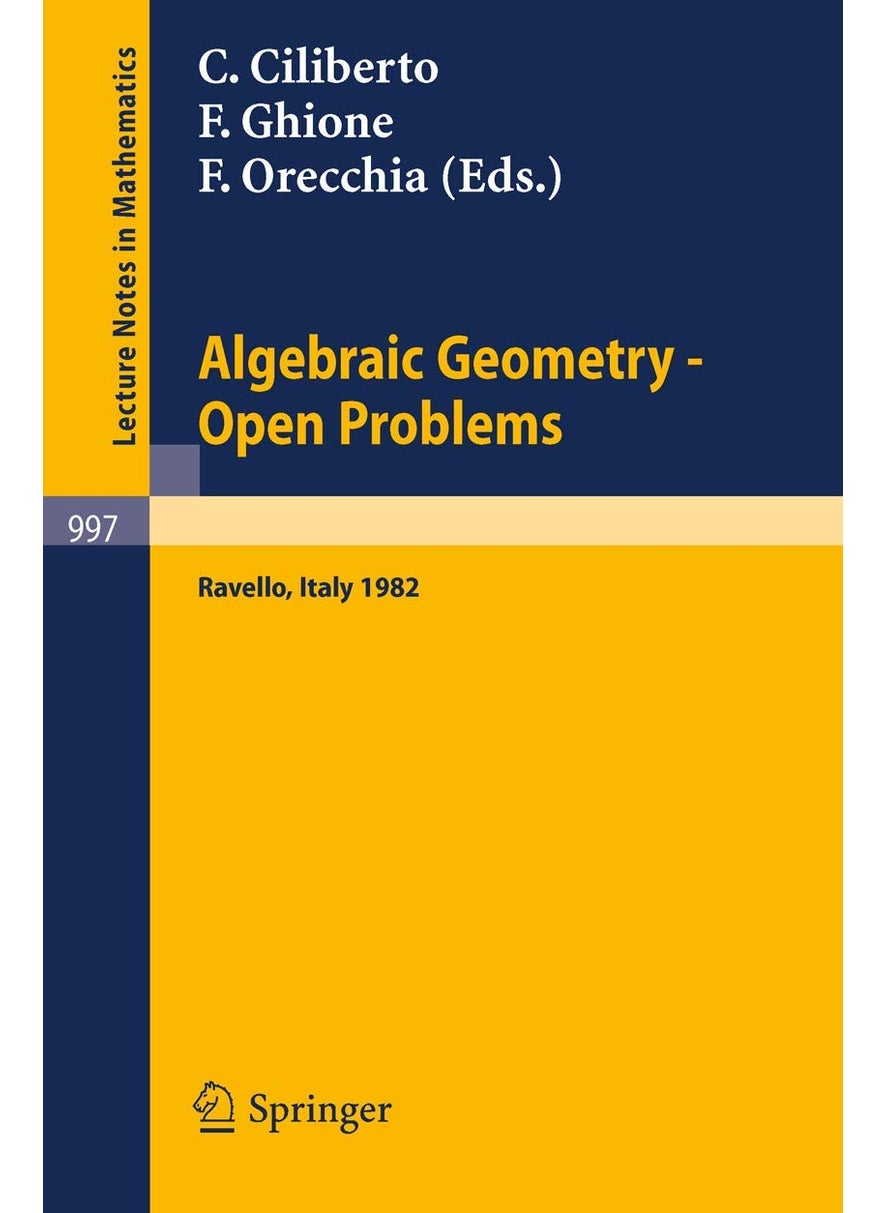 Lecture Notes in Mathematics

C. Ciliberto
F. Ghione
F. Orecchia (Eds.)

Algebraic Geometry - Open Problems

997

Ravello, Italy 1982

Springer